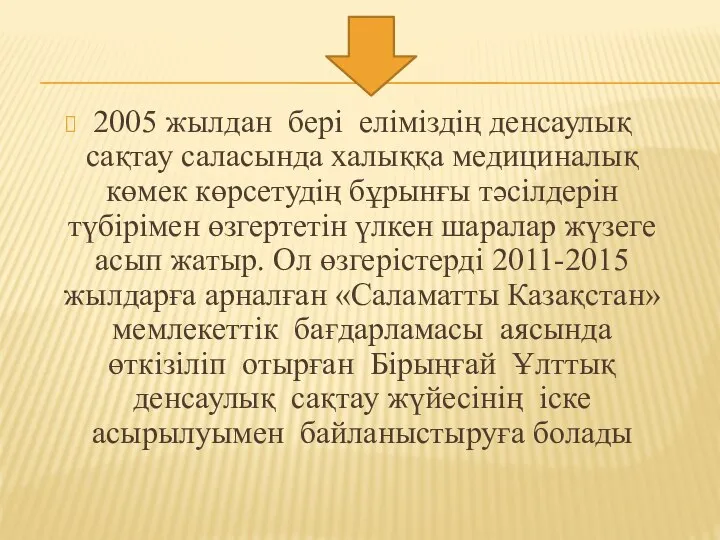 2005 жылдан бері еліміздің денсаулық сақтау саласында халыққа медициналық көмек көрсетудің бұрынғы тәсілдерін түбірімен өзгертетін үлкен шаралар жүзеге асып жатыр. Ол өзгерістерді 2011-2015 жылдарға арналған «Саламатты Казақстан» мемлекеттік бағдарламасы аясында өткізіліп отырған Бірыңғай Ұлттық денсаулық сақтау жүйесінің іске асырылуымен байланыстыруға болады